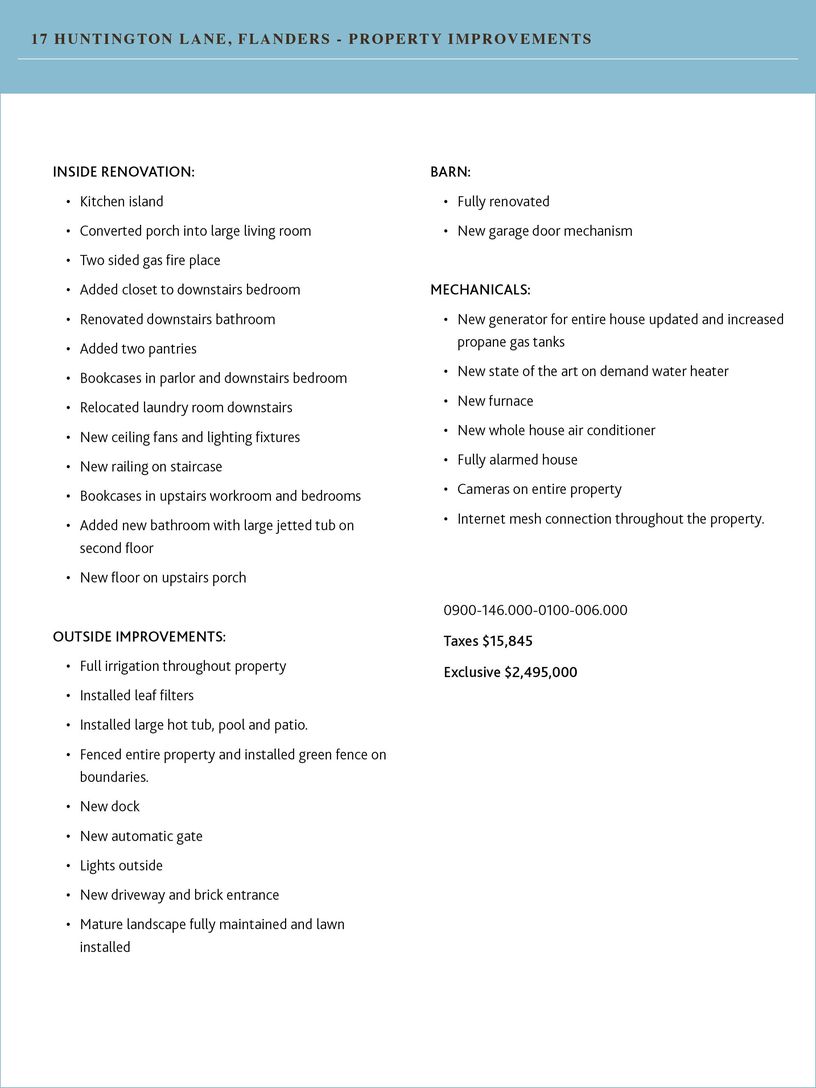 17 HUNTINGTON LANE, FLANDERS - PROPERTY IMPROVEMENTS

INSIDE RENOVATION:
• Kitchen island
• Converted porch into large living room
• Two sided gas fire place
• Added closet to downstairs bedroom
• Renovated downstairs bathroom
• Added two pantries
• Bookcases in parlor and downstairs bedroom
• Relocated laundry room downstairs
• New ceiling fans and lighting fixtures
• New railing on staircase
• Bookcases in upstairs workroom and bedrooms
• Added new bathroom with large jetted tub on second floor
• New floor on upstairs porch

OUTSIDE IMPROVEMENTS:
• Full irrigation throughout property
• Installed leaf filters
• Installed large hot tub, pool and patio.
• Fenced entire property and installed green fence on boundaries.
• New dock
• New automatic gate
• Lights outside
• New driveway and brick entrance
• Mature landscape fully maintained and lawn installed

BARN:
• Fully renovated
• New garage door mechanism

MECHANICALS:
• New generator for entire house updated and increased propane gas tanks
• New state of the art on demand water heater
• New furnace
• New whole house air conditioner
• Fully alarmed house
• Cameras on entire property
• Internet mesh connection throughout the property.

0900-146.000-0100-006.000
Taxes $15,845
Exclusive $2,495,000